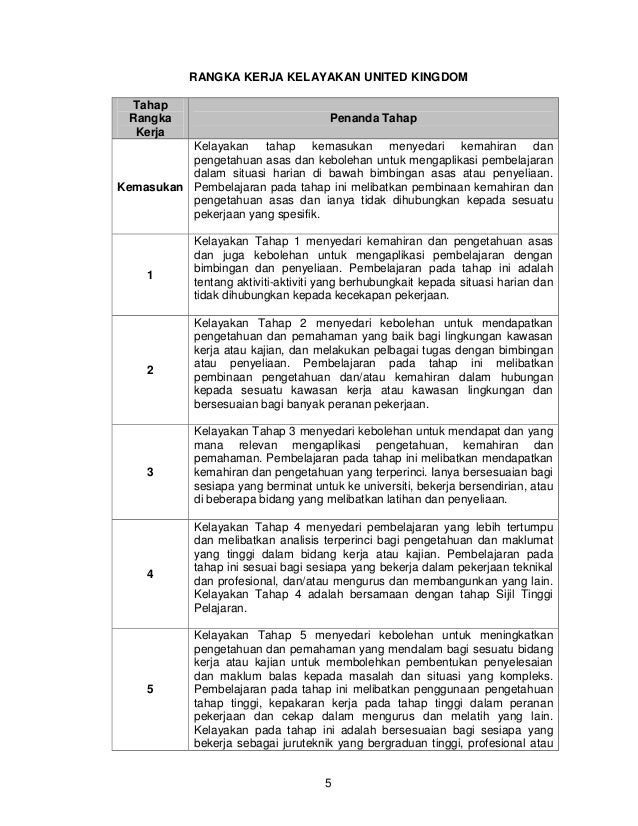 RANGKA KERJA KELAYAKAN UNITED KINGDOM

| Tahap Rangka Kerja | Penanda Tahap |
|---|---|
| Kemasukan | Kelayakan tahap kemasukan menyedari kemahiran dan pengetahuan asas dan kebolehan untuk mengaplikasi pembelajaran dalam situasi harian di bawah bimbingan asas atau penyeliaan. Pembelajaran pada tahap ini melibatkan pembinaan kemahiran dan pengetahuan asas dan ianya tidak dihubungkan kepada sesuatu pekerjaan yang spesifik. |
| 1 | Kelayakan Tahap 1 menyedari kemahiran dan pengetahuan asas dan juga kebolehan untuk mengaplikasi pembelajaran dengan bimbingan dan penyeliaan. Pembelajaran pada tahap ini adalah tentang aktiviti-aktiviti yang berhubungkait kepada situasi harian dan tidak dihubungkan kepada kecekapan pekerjaan. |
| 2 | Kelayakan Tahap 2 menyedari kebolehan untuk mendapatkan pengetahuan dan pemahaman yang baik bagi lingkungan kawasan kerja atau kajian, dan melakukan pelbagai tugas dengan bimbingan atau penyeliaan. Pembelajaran pada tahap ini melibatkan pembinaan pengetahuan dan/atau kemahiran dalam hubungan kepada sesuatu kawasan kerja atau kawasan lingkungan dan bersesuaian bagi banyak peranan pekerjaan. |
| 3 | Kelayakan Tahap 3 menyedari kebolehan untuk mendapat dan yang mana relevan mengaplikasi pengetahuan, kemahiran dan pemahaman. Pembelajaran pada tahap ini melibatkan mendapatkan kemahiran dan pengetahuan yang terperinci. Ianya bersesuaian bagi sesiapa yang berminat untuk ke universiti, bekerja bersendirian, atau di beberapa bidang yang melibatkan latihan dan penyeliaan. |
| 4 | Kelayakan Tahap 4 menyedari pembelajaran yang lebih tertumpu dan melibatkan analisis terperinci bagi pengetahuan dan maklumat yang tinggi dalam bidang kerja atau kajian. Pembelajaran pada tahap ini sesuai bagi sesiapa yang bekerja dalam pekerjaan teknikal dan profesional, dan/atau mengurus dan membangunkan yang lain. Kelayakan Tahap 4 adalah bersamaan dengan tahap Sijil Tinggi Pelajaran. |
| 5 | Kelayakan Tahap 5 menyedari kebolehan untuk meningkatkan pengetahuan dan pemahaman yang mendalam bagi sesuatu bidang kerja atau kajian untuk membolehkan pembentukan penyelesaian dan maklum balas kepada masalah dan situasi yang kompleks. Pembelajaran pada tahap ini melibatkan penggunaan pengetahuan tahap tinggi, kepakaran kerja pada tahap tinggi dalam peranan pekerjaan dan cekap dalam mengurus dan melatih yang lain. Kelayakan pada tahap ini adalah bersesuaian bagi sesiapa yang bekerja sebagai juruteknik yang bergraduan tinggi, profesional atau |

5